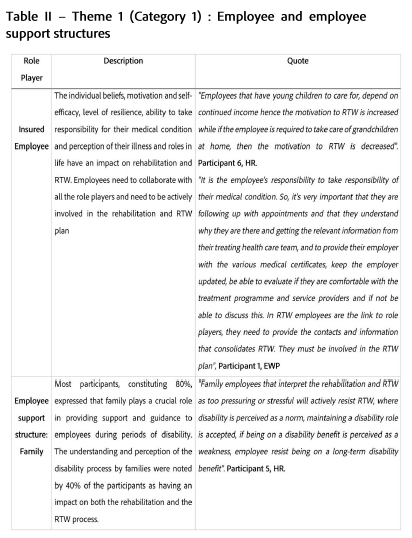 Table II – Theme 1 (Category 1) : Employee and employee support structures

| Role Player | Description | Quote |
|---|---|---|
| Insured Employee | The individual beliefs, motivation and self-efficacy, level of resilience, ability to take responsibility for their medical condition and perception of their illness and roles in life have an impact on rehabilitation and RTW. Employees need to collaborate with all the role players and need to be actively involved in the rehabilitation and RTW plan | "Employees that have young children to care for, depend on continued income hence the motivation to RTW is increased while if the employee is required to take care of grandchildren at home, then the motivation to RTW is decreased". Participant 6, HR. "It is the employee's responsibility to take responsibility of their medical condition. So, it's very important that they are following up with appointments and that they understand why they are there and getting the relevant information from their treating health care team, and to provide their employer with the various medical certificates, keep the employer updated, be able to evaluate if they are comfortable with the treatment programme and service providers and if not be able to discuss this. In RTW employees are the link to role players, they need to provide the contacts and information that consolidates RTW. They must be involved in the RTW plan", Participant 1, EWP |
| Employee support structure: Family | Most participants, constituting 80%, expressed that family plays a crucial role in providing support and guidance to employees during periods of disability. The understanding and perception of the disability process by families were noted by 40% of the participants as having an impact on both the rehabilitation and the RTW process. | "Family employees that interpret the rehabilitation and RTW as too pressuring or stressful will actively resist RTW, where disability is perceived as a norm, maintaining a disability role is accepted, if being on a disability benefit is perceived as a weakness, employee resist being on a long-term disability benefit". Participant 5, HR. |